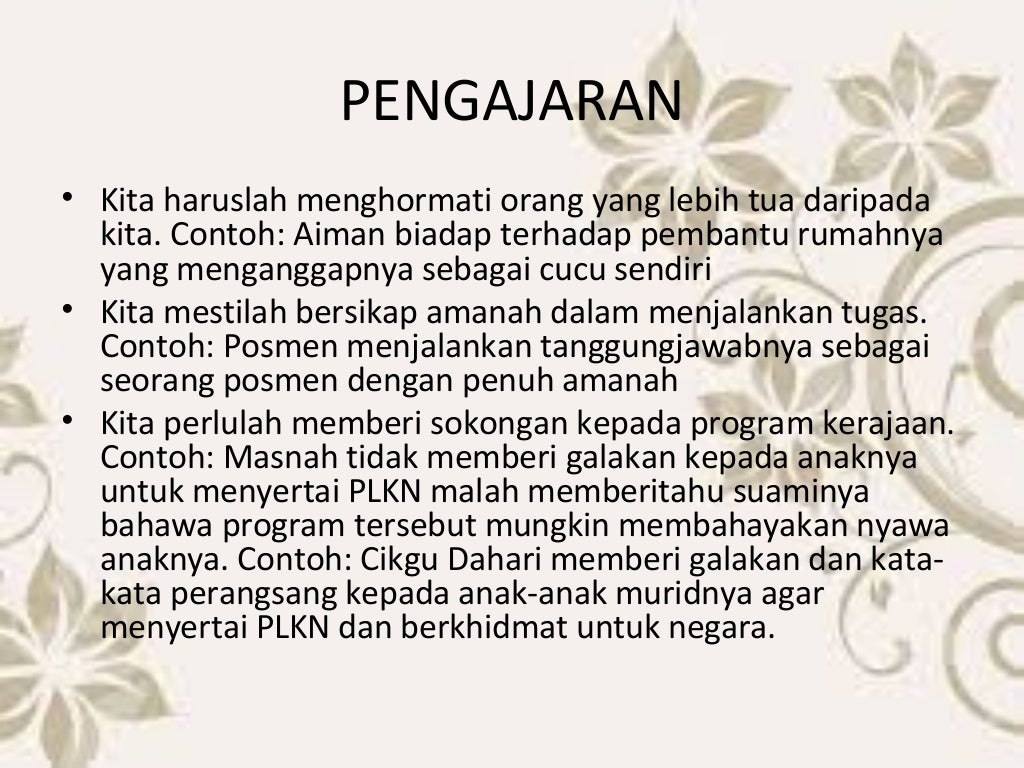 PENGAJARAN

• Kita haruslah menghormati orang yang lebih tua daripada kita. Contoh: Aiman biadap terhadap pembantu rumahnya yang menganggapnya sebagai cucu sendiri
• Kita mestilah bersikap amanah dalam menjalankan tugas. Contoh: Posmen menjalankan tanggungjawabnya sebagai seorang posmen dengan penuh amanah
• Kita perlulah memberi sokongan kepada program kerajaan. Contoh: Masnah tidak memberi galakan kepada anaknya untuk menyertai PLKN malah memberitahu suaminya bahawa program tersebut mungkin membahayakan nyawa anaknya. Contoh: Cikgu Dahari memberi galakan dan kata-kata perangsang kepada anak-anak muridnya agar menyertai PLKN dan berkhidmat untuk negara.